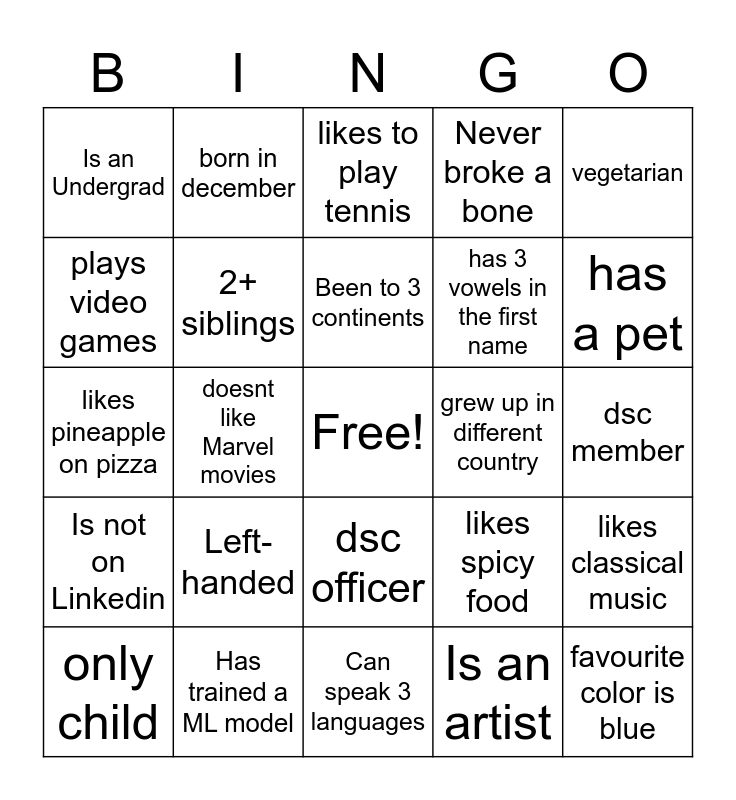 | B | I | N | G | O |
|---|---|---|---|---|
| Is an Undergrad | born in december | likes to play tennis | Never broke a bone | vegetarian |
| plays video games | 2+ siblings | Been to 3 continents | has 3 vowels in the first name | has a pet |
| likes pineapple on pizza | doesnt like Marvel movies | Free! | grew up in different country | dsc member |
| Is not on Linkedin | Left-handed | dsc officer | likes spicy food | likes classical music |
| only child | Has trained a ML model | Can speak 3 languages | Is an artist | favourite color is blue |